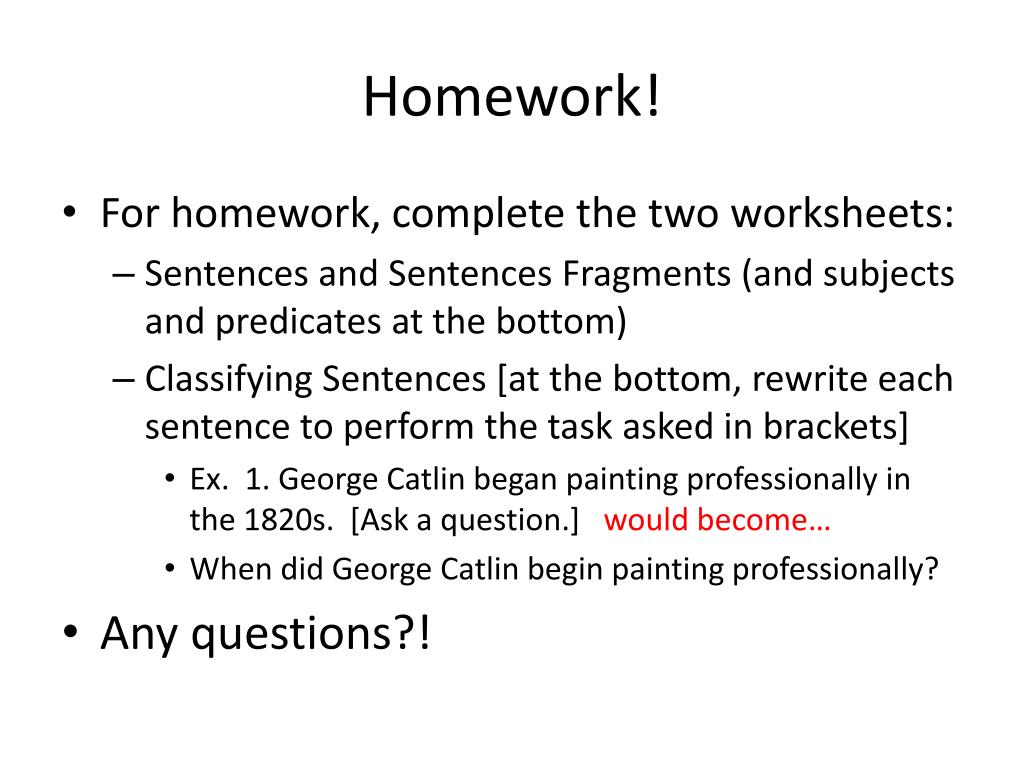 Homework!

• For homework, complete the two worksheets:
– Sentences and Sentences Fragments (and subjects and predicates at the bottom)
– Classifying Sentences [at the bottom, rewrite each sentence to perform the task asked in brackets]
• Ex. 1. George Catlin began painting professionally in the 1820s. [Ask a question.] would become…
• When did George Catlin begin painting professionally?

• Any questions?!